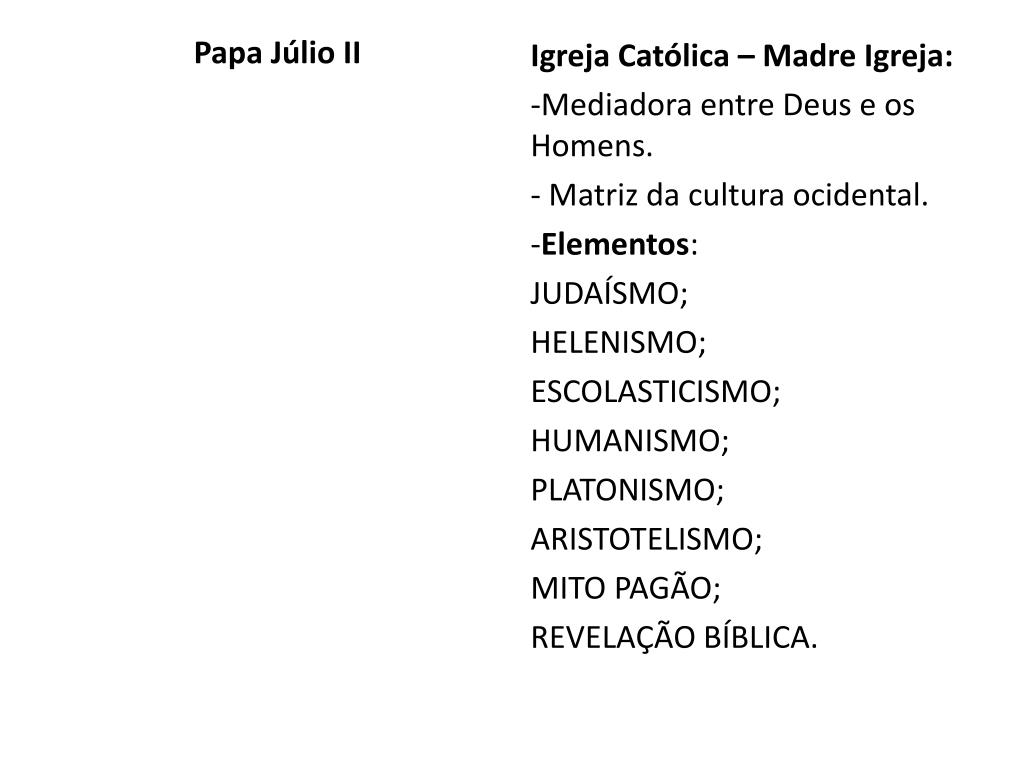 Papa Júlio II

Igreja Católica – Madre Igreja:

-Mediadora entre Deus e os Homens.

- Matriz da cultura ocidental.

-Elementos:

JUDAÍSMO;

HELENISMO;

ESCOLASTICISMO;

HUMANISMO;

PLATONISMO;

ARISTOTELISMO;

MITO PAGÃO;

REVELAÇÃO BÍBLICA.